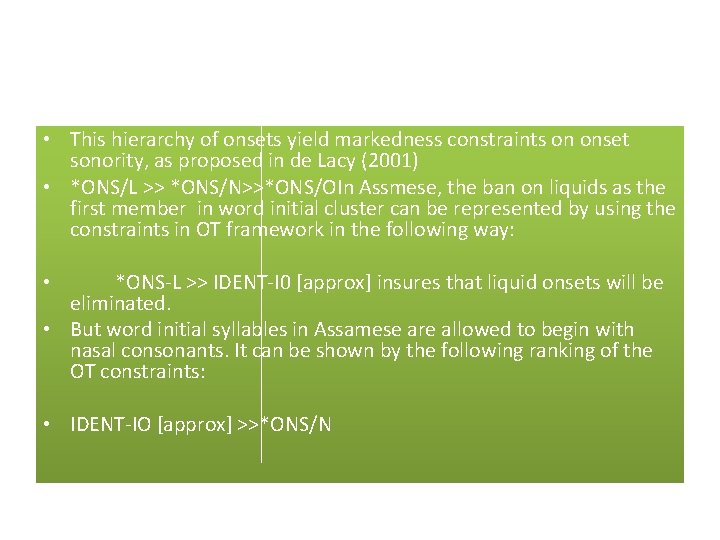 • This hierarchy of onsets yield markedness constraints on onset sonority, as proposed in de Lacy (2001)

• *ONS/L >> *ONS/N>>*ONS/OIn Assmese, the ban on liquids as the first member in word initial cluster can be represented by using the constraints in OT framework in the following way:

• *ONS-L >> IDENT-I0 [approx] insures that liquid onsets will be eliminated.

• But word initial syllables in Assamese are allowed to begin with nasal consonants. It can be shown by the following ranking of the OT constraints:

• IDENT-IO [approx] >>*ONS/N